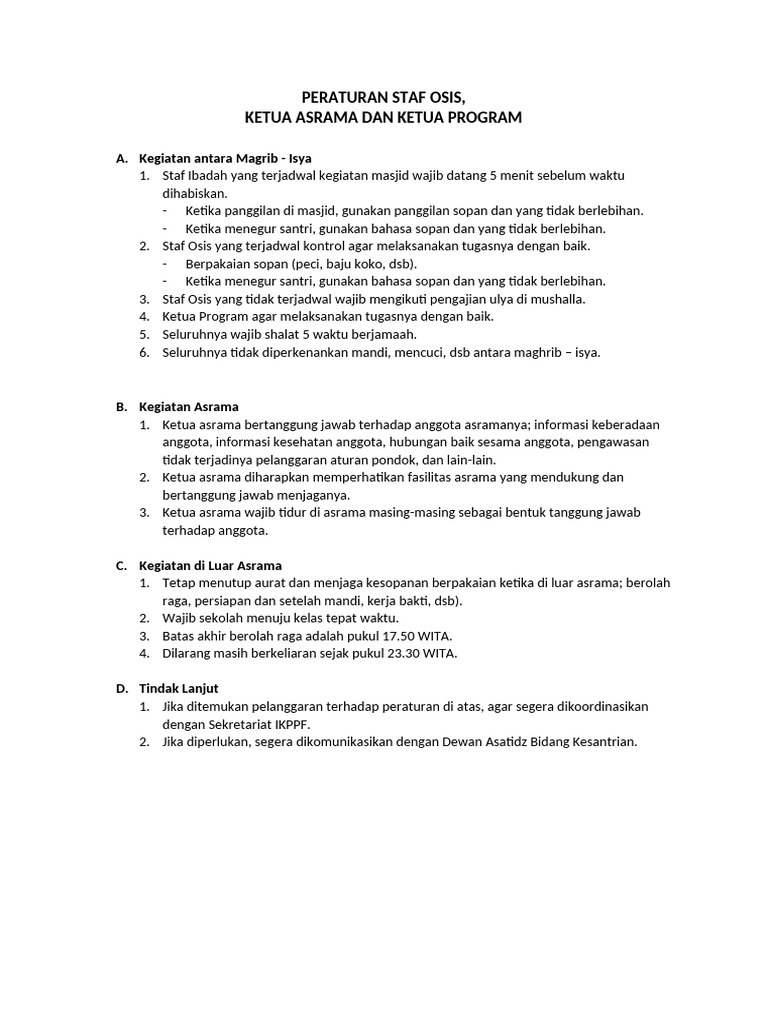 PERATURAN STAF OSIS,
KETUA ASRAMA DAN KETUA PROGRAM

A. Kegiatan antara Magrib - Isya
1. Staf Ibadah yang terjadwal kegiatan masjid wajib datang 5 menit sebelum waktu dihabiskan.
- Ketika panggilan di masjid, gunakan panggilan sopan dan yang tidak berlebihan.
- Ketika menegur santri, gunakan bahasa sopan dan yang tidak berlebihan.
2. Staf Osis yang terjadwal kontrol agar melaksanakan tugasnya dengan baik.
- Berpakaian sopan (peci, baju koko, dsb).
- Ketika menegur santri, gunakan bahasa sopan dan yang tidak berlebihan.
3. Staf Osis yang tidak terjadwal wajib mengikuti pengajian ulya di mushalla.
4. Ketua Program agar melaksanakan tugasnya dengan baik.
5. Seluruhnya wajib shalat 5 waktu berjamaah.
6. Seluruhnya tidak diperkenankan mandi, mencuci, dsb antara maghrib – isya.

B. Kegiatan Asrama
1. Ketua asrama bertanggung jawab terhadap anggota asramanya; informasi keberadaan anggota, informasi kesehatan anggota, hubungan baik sesama anggota, pengawasan tidak terjadinya pelanggaran aturan pondok, dan lain-lain.
2. Ketua asrama diharapkan memperhatikan fasilitas asrama yang mendukung dan bertanggung jawab menjaganya.
3. Ketua asrama wajib tidur di asrama masing-masing sebagai bentuk tanggung jawab terhadap anggota.

C. Kegiatan di Luar Asrama
1. Tetap menutup aurat dan menjaga kesopanan berpakaian ketika di luar asrama; berolah raga, persiapan dan setelah mandi, kerja bakti, dsb).
2. Wajib sekolah menuju kelas tepat waktu.
3. Batas akhir berolah raga adalah pukul 17.50 WITA.
4. Dilarang masih berkeliaran sejak pukul 23.30 WITA.

D. Tindak Lanjut
1. Jika ditemukan pelanggaran terhadap peraturan di atas, agar segera dikoordinasikan dengan Sekretariat IKPPF.
2. Jika diperlukan, segera dikomunikasikan dengan Dewan Asatidz Bidang Kesantrian.